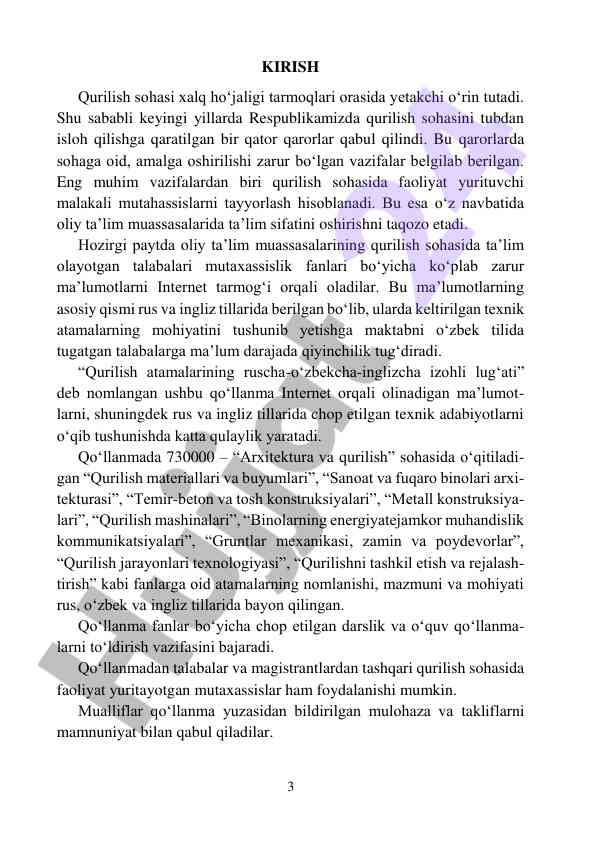 KIRISH

Qurilish sohasi xalq ho‘jaligi tarmoqlari orasida yetakchi o‘rin tutadi. Shu sababli keyingi yillarda Respublikamizda qurilish sohasini tubdan isloh qilishga qaratilgan bir qator qarorlar qabul qilindi. Bu qarorlarda sohaga oid, amalga oshirilishi zarur bo‘lgan vazifalar belgilab berilgan. Eng muhim vazifalardan biri qurilish sohasida faoliyat yurituvchi malakali mutahassislarni tayyorlash hisoblanadi. Bu esa o‘z navbatida oliy ta’lim muassasalarida ta’lim sifatini oshirishni taqozo etadi.

Hozirgi paytda oliy ta’lim muassasalarining qurilish sohasida ta’lim olayotgan talabalari mutaxassislik fanlari bo‘yicha ko‘plab zarur ma’lumotlarni Internet tarmog‘i orqali oladilar. Bu ma’lumotlarning asosiy qismi rus va ingliz tillarida berilgan bo‘lib, ularda keltirilgan texnik atamalarning mohiyatini tushunib yetishga maktabni o‘zbek tilida tugatgan talabalarga ma’lum darajada qiyinchilik tug‘diradi.

“Qurilish atamalarining ruscha-o‘zbekcha-inglizcha izohli lug‘ati” deb nomlangan ushbu qo‘llanma Internet orqali olinadigan ma’lumotlarni, shuningdek rus va ingliz tillarida chop etilgan texnik adabiyotlarni o‘qib tushunishda katta qulaylik yaratadi.

Qo‘llanmada 730000 – “Arxitektura va qurilish” sohasida o‘qitiladigan “Qurilish materiallari va buyumlari”, “Sanoat va fuqaro binolari arxitekturasi”, “Temir-beton va tosh konstruksiyalari”, “Metall konstruksiyalari”, “Qurilish mashinalari”, “Binolarning energiyatejamkor muhandislik kommunikatsiyalari”, “Gruntlar mexanikasi, zamin va poydevorlar”, “Qurilish jarayonlari texnologiyasi”, “Qurilishni tashkil etish va rejalashtirish” kabi fanlarga oid atamalarning nomlanishi, mazmuni va mohiyati rus, o‘zbek va ingliz tillarida bayon qilingan.

Qo‘llanma fanlar bo‘yicha chop etilgan darslik va o‘quv qo‘llanmalarni to‘ldirish vazifasini bajaradi.

Qo‘llanmadan talabalar va magistrantlardan tashqari qurilish sohasida faoliyat yuritayotgan mutaxassislar ham foydalanishi mumkin.

Mualliflar qo‘llanma yuzasidan bildirilgan mulohaza va takliflarni mamnuniyat bilan qabul qiladilar.

3